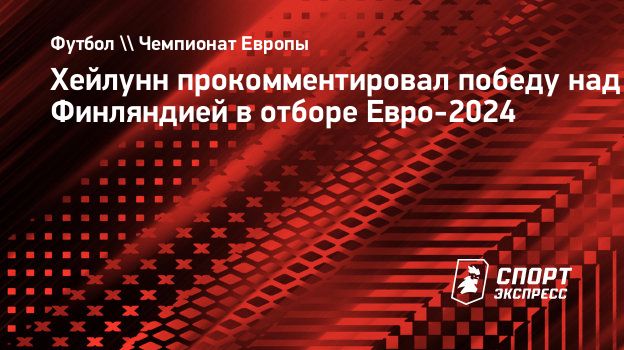 Футбол \\ Чемпионат Европы

Хейлунн прокомментировал победу над Финляндией в отборе Евро-2024

СПОРТ ЭКСПРЕСС